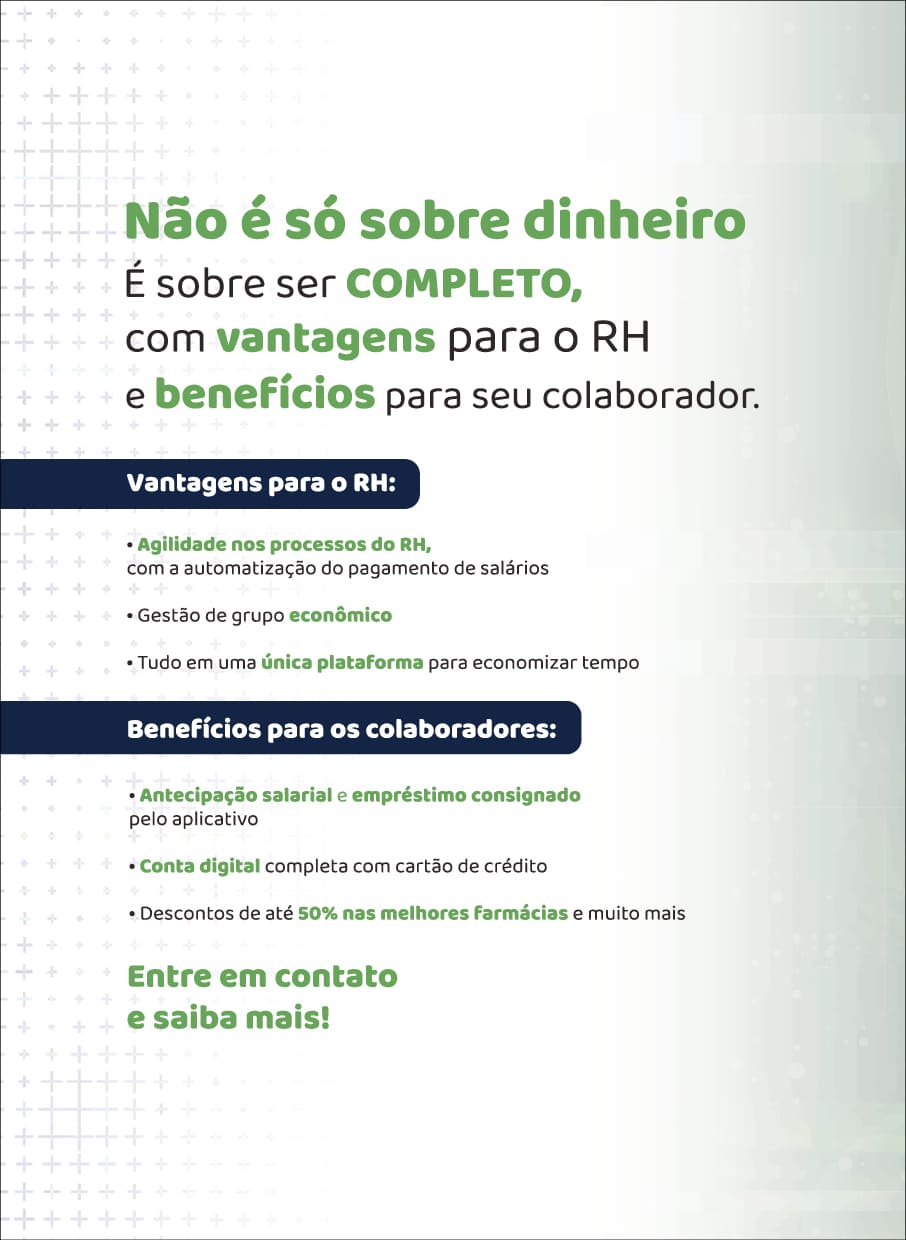 Não é só sobre dinheiro
É sobre ser COMPLETO, com vantagens para o RH e benefícios para seu colaborador.

Vantagens para o RH:

• Agilidade nos processos do RH, com a automatização do pagamento de salários

• Gestão de grupo econômico

• Tudo em uma única plataforma para economizar tempo

Benefícios para os colaboradores:

• Antecipação salarial e empréstimo consignado pelo aplicativo

• Conta digital completa com cartão de crédito

• Descontos de até 50% nas melhores farmácias e muito mais

Entre em contato e saiba mais!